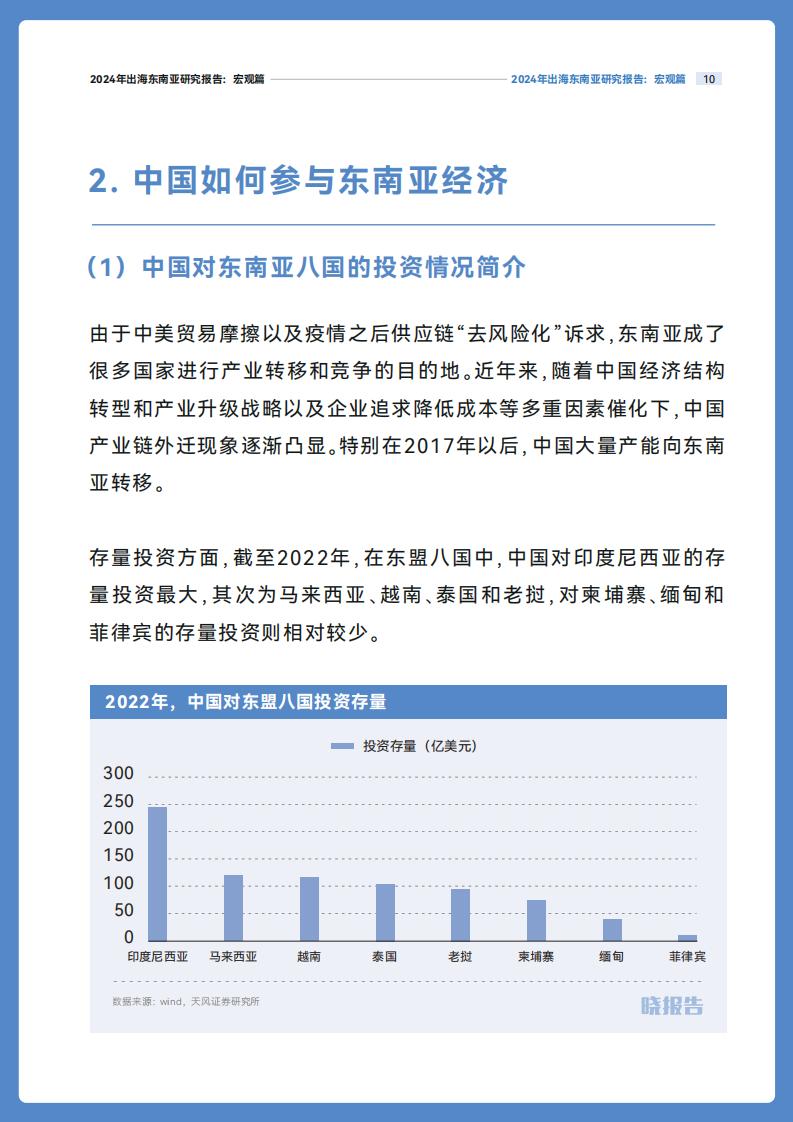 2024年出海东南亚研究报告：宏观篇

2024年出海东南亚研究报告：宏观篇 10

2. 中国如何参与东南亚经济

（1）中国对东南亚八国的投资情况简介

由于中美贸易摩擦以及疫情之后供应链“去风险化”诉求，东南亚成了很多国家进行产业转移和竞争的目的地。近年来，随着中国经济结构转型和产业升级战略以及企业追求降低成本等多重因素催化下，中国产业链外迁现象逐渐凸显。特别在2017年以后，中国大量产能向东南亚转移。

存量投资方面，截至2022年，在东盟八国中，中国对印度尼西亚的存量投资最大，其次为马来西亚、越南、泰国和老挝，对柬埔寨、缅甸和菲律宾的存量投资则相对较少。

2022年，中国对东盟八国投资存量

投资存量（亿美元）

300
250
200
150
100
50
0

印度尼西亚 马来西亚 越南 泰国 老挝 柬埔寨 缅甸 菲律宾

数据来源：wind，天风证券研究所

晓报告